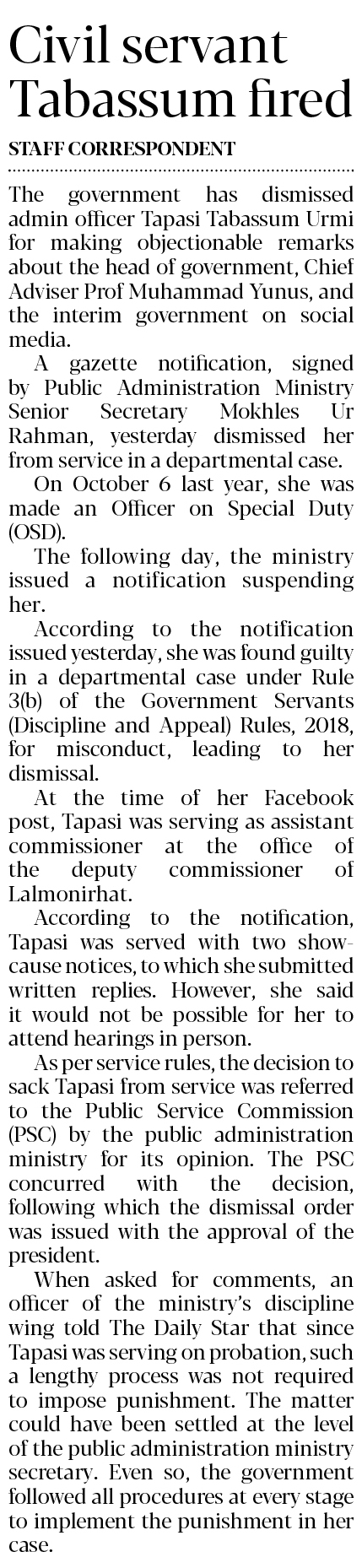 Civil servant Tabassum fired

STAFF CORRESPONDENT

The government has dismissed admin officer Tapasi Tabassum Urmi for making objectionable remarks about the head of government, Chief Adviser Prof Muhammad Yunus, and the interim government on social media.

A gazette notification, signed by Public Administration Ministry Senior Secretary Mokhles Ur Rahman, yesterday dismissed her from service in a departmental case.

On October 6 last year, she was made an Officer on Special Duty (OSD).

The following day, the ministry issued a notification suspending her.

According to the notification issued yesterday, she was found guilty in a departmental case under Rule 3(b) of the Government Servants (Discipline and Appeal) Rules, 2018, for misconduct, leading to her dismissal.

At the time of her Facebook post, Tapasi was serving as assistant commissioner at the office of the deputy commissioner of Lalmonirhat.

According to the notification, Tapasi was served with two show-cause notices, to which she submitted written replies. However, she said it would not be possible for her to attend hearings in person.

As per service rules, the decision to sack Tapasi from service was referred to the Public Service Commission (PSC) by the public administration ministry for its opinion. The PSC concurred with the decision, following which the dismissal order was issued with the approval of the president.

When asked for comments, an officer of the ministry's discipline wing told The Daily Star that since Tapasi was serving on probation, such a lengthy process was not required to impose punishment. The matter could have been settled at the level of the public administration ministry secretary. Even so, the government followed all procedures at every stage to implement the punishment in her case.